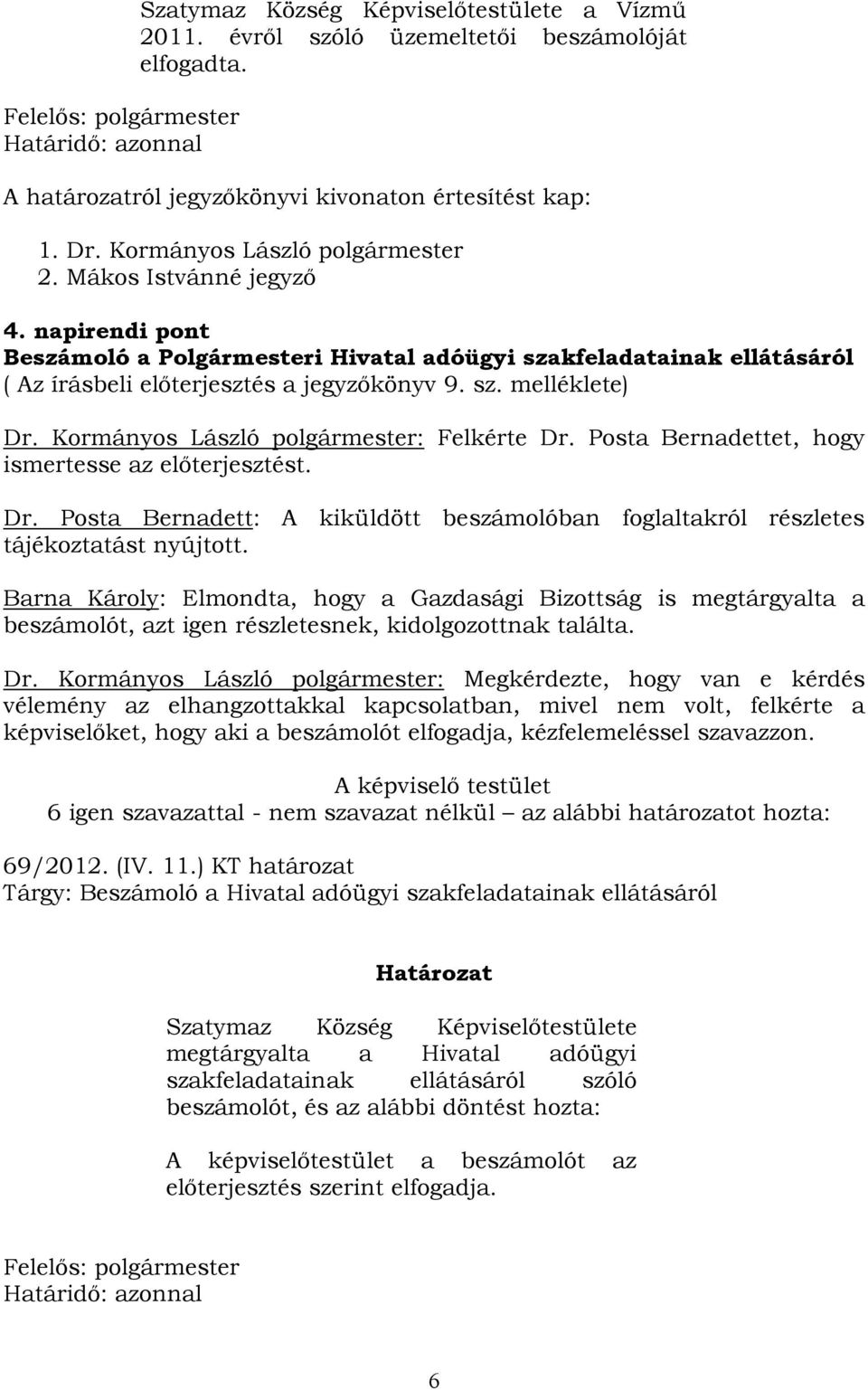 Szatymaz Község Képviselőtestülete a Vízmű 2011. évről szóló üzemeltetői beszámolóját elfogadta.

Felelős: polgármester
Határidő: azonnal

A határozatról jegyzőkönyvi kivonaton értesítést kap:

1. Dr. Kormányos László polgármester
2. Mákos Istvánné jegyző

4. napirendi pont
Beszámoló a Polgármesteri Hivatal adóügyi szakfeladatainak ellátásáról
( Az írásbeli előterjesztés a jegyzőkönyv 9. sz. melléklete)

Dr. Kormányos László polgármester: Felkérte Dr. Posta Bernadettet, hogy ismertesse az előterjesztést.

Dr. Posta Bernadett: A kiküldött beszámolóban foglaltakról részletes tájékoztatást nyújtott.

Barna Károly: Elmondta, hogy a Gazdasági Bizottság is megtárgyalta a beszámolót, azt igen részletesnek, kidolgozottnak találta.

Dr. Kormányos László polgármester: Megkérdezte, hogy van e kérdés vélemény az elhangzottakkal kapcsolatban, mivel nem volt, felkérte a képviselőket, hogy aki a beszámolót elfogadja, kézfelemeléssel szavazzon.

A képviselő testület
6 igen szavazattal - nem szavazat nélkül – az alábbi határozatot hozta:

69/2012. (IV. 11.) KT határozat
Tárgy: Beszámoló a Hivatal adóügyi szakfeladatainak ellátásáról

Határozat

Szatymaz Község Képviselőtestülete megtárgyalta a Hivatal adóügyi szakfeladatainak ellátásáról szóló beszámolót, és az alábbi döntést hozta:

A képviselőtestület a beszámolót az előterjesztés szerint elfogadja.

Felelős: polgármester
Határidő: azonnal

6